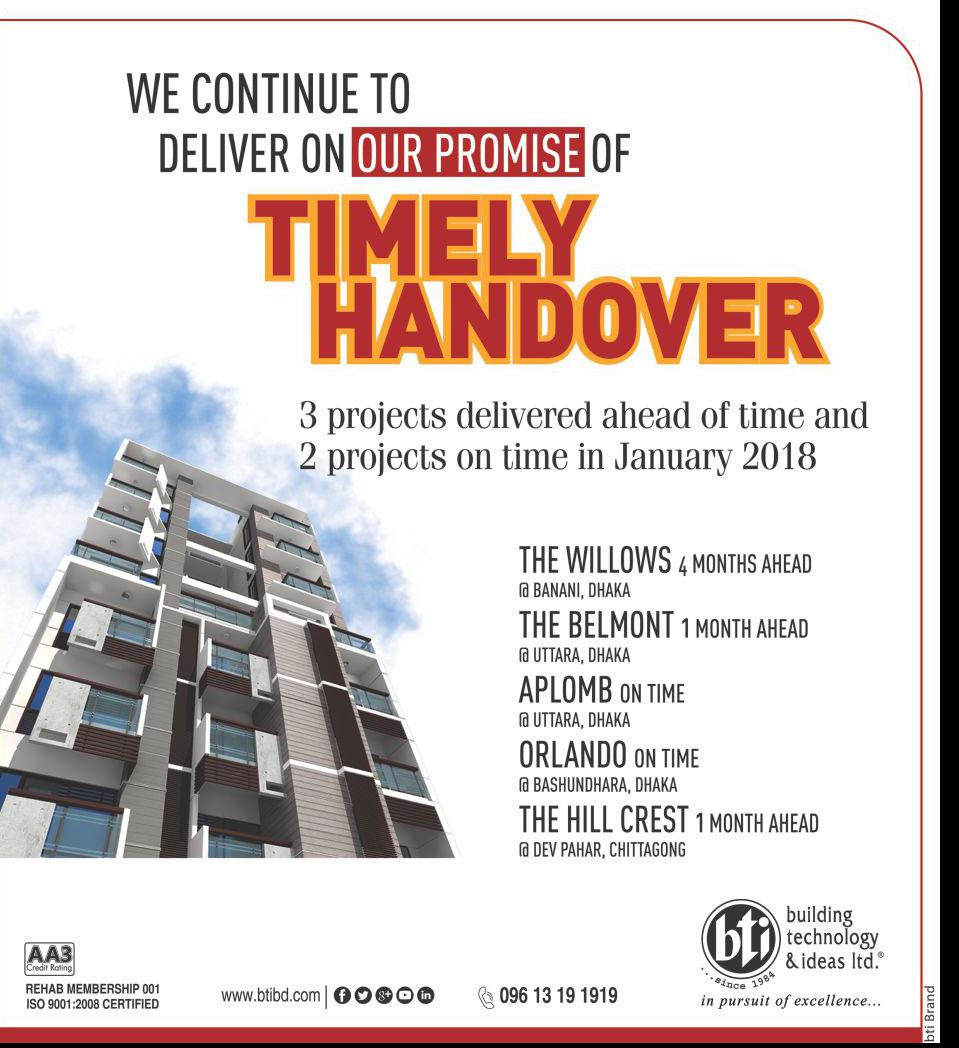 WE CONTINUE TO
DELIVER ON OUR PROMISE OF

TIMELY
HANDOVER

3 projects delivered ahead of time and 2 projects on time in January 2018

THE WILLOWS 4 MONTHS AHEAD
@ BANANI, DHAKA

THE BELMONT 1 MONTH AHEAD
@ UTTARA, DHAKA

APLOMB ON TIME
@ UTTARA, DHAKA

ORLANDO ON TIME
@ BASHUNDHARA, DHAKA

THE HILL CREST 1 MONTH AHEAD
@ DEV PAHAR, CHITTAGONG

AA3
Credit Rating
REHAB MEMBERSHIP 001
ISO 9001:2008 CERTIFIED

www.btibd.com |

096 13 19 1919

bti
since 1984
building
technology
& ideas ltd.®
in pursuit of excellence...

bti Brand